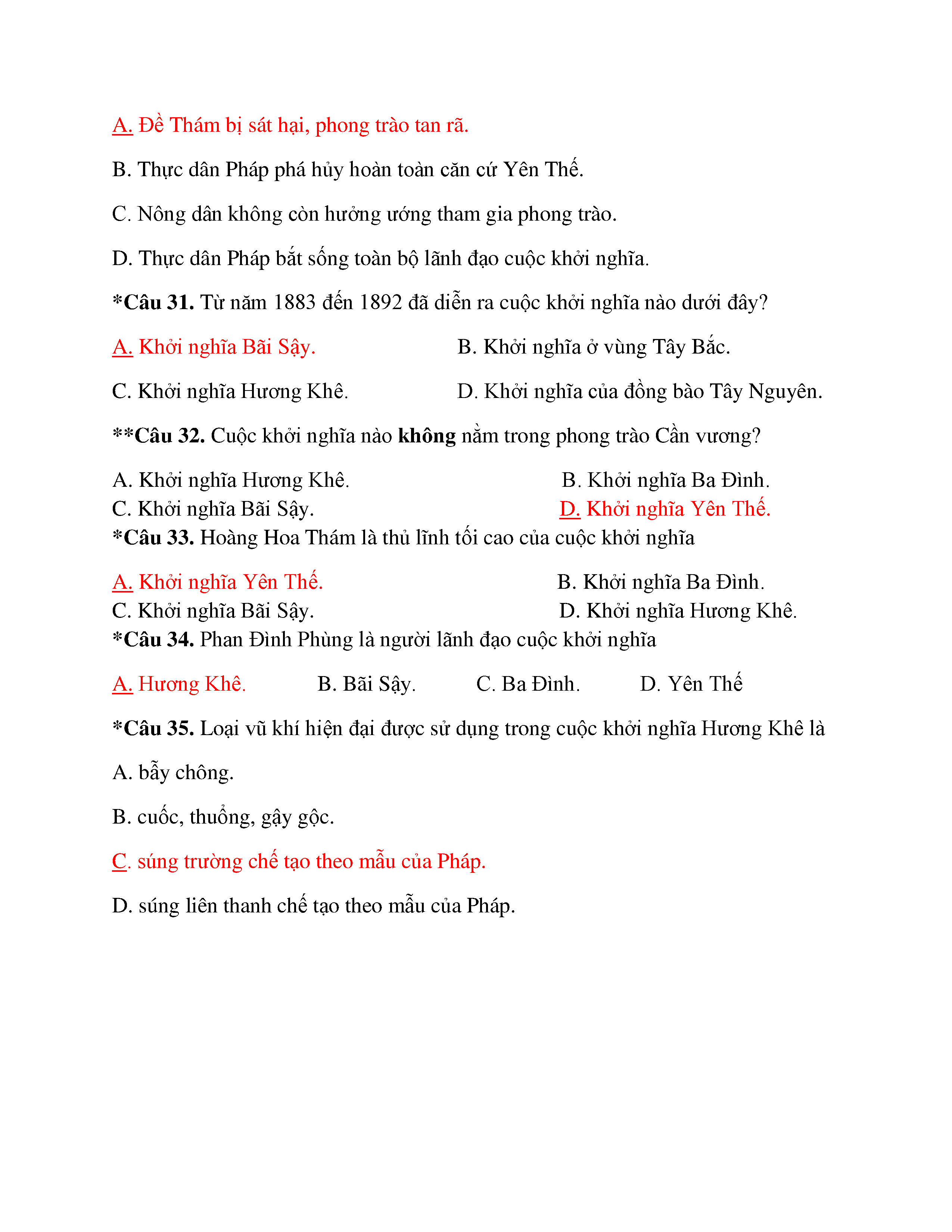 A. Đề Thám bị sát hại, phong trào tan rã.

B. Thực dân Pháp phá hủy hoàn toàn căn cứ Yên Thế.

C. Nông dân không còn hưởng ứng tham gia phong trào.

D. Thực dân Pháp bắt sống toàn bộ lãnh đạo cuộc khởi nghĩa.

*Câu 31. Từ năm 1883 đến 1892 đã diễn ra cuộc khởi nghĩa nào dưới đây?

A. Khởi nghĩa Bãi Sậy.

B. Khởi nghĩa ở vùng Tây Bắc.

C. Khởi nghĩa Hương Khê.

D. Khởi nghĩa của đồng bào Tây Nguyên.

**Câu 32. Cuộc khởi nghĩa nào không nằm trong phong trào Cần vương?

A. Khởi nghĩa Hương Khê.

B. Khởi nghĩa Ba Đình.

C. Khởi nghĩa Bãi Sậy.

D. Khởi nghĩa Yên Thế.

*Câu 33. Hoàng Hoa Thám là thủ lĩnh tối cao của cuộc khởi nghĩa

A. Khởi nghĩa Yên Thế.

B. Khởi nghĩa Ba Đình.

C. Khởi nghĩa Bãi Sậy.

D. Khởi nghĩa Hương Khê.

*Câu 34. Phan Đình Phùng là người lãnh đạo cuộc khởi nghĩa

A. Hương Khê.

B. Bãi Sậy.

C. Ba Đình.

D. Yên Thế

*Câu 35. Loại vũ khí hiện đại được sử dụng trong cuộc khởi nghĩa Hương Khê là

A. bẫy chông.

B. cuốc, thuổng, gậy gộc.

C. súng trường chế tạo theo mẫu của Pháp.

D. súng liên thanh chế tạo theo mẫu của Pháp.